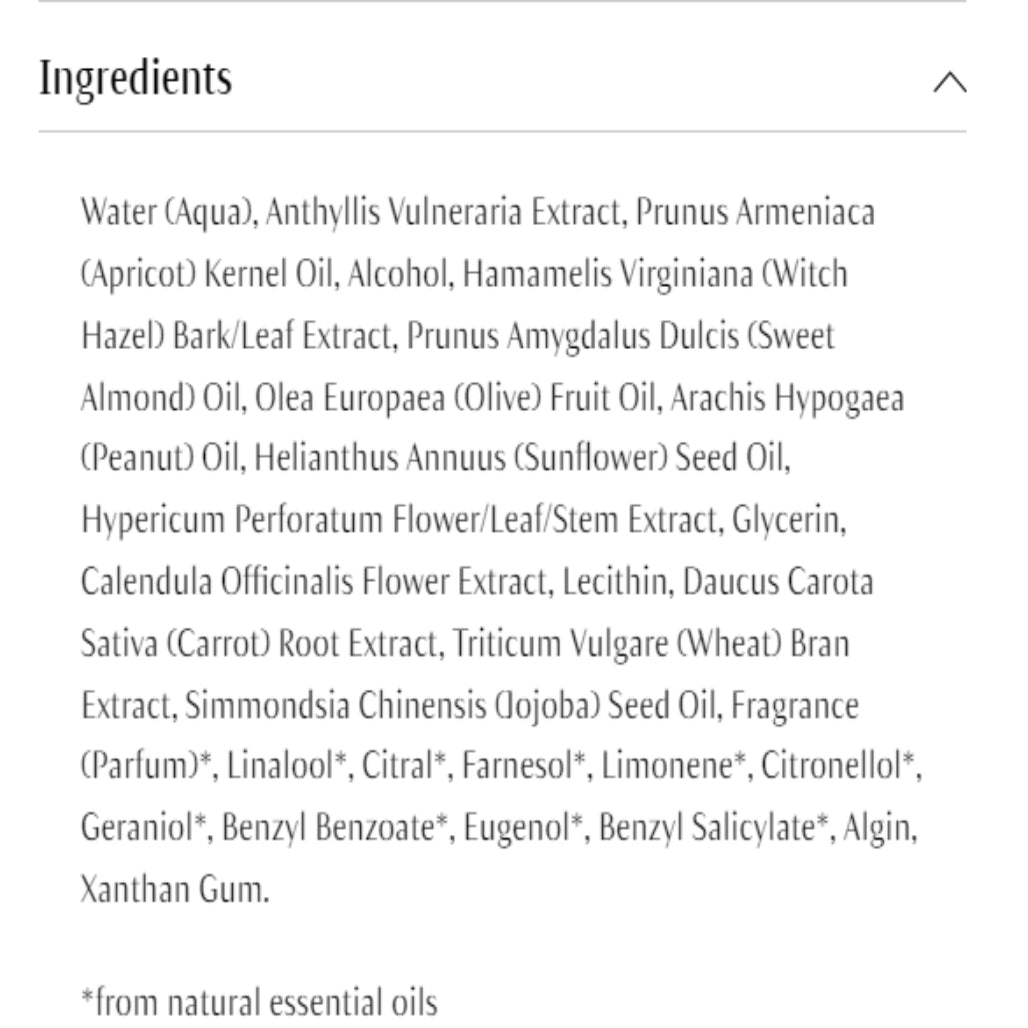 Ingredients

Water (Aqua), Anthyllis Vulneraria Extract, Prunus Armeniaca (Apricot) Kernel Oil, Alcohol, Hamamelis Virginiana (Witch Hazel) Bark/Leaf Extract, Prunus Amygdalus Dulcis (Sweet Almond) Oil, Olea Europaea (Olive) Fruit Oil, Arachis Hypogaea (Peanut) Oil, Helianthus Annuus (Sunflower) Seed Oil, Hypericum Perforatum Flower/Leaf/Stem Extract, Glycerin, Calendula Officinalis Flower Extract, Lecithin, Daucus Carota Sativa (Carrot) Root Extract, Triticum Vulgare (Wheat) Bran Extract, Simmondsia Chinensis (Jojoba) Seed Oil, Fragrance (Parfum)*, Linalool*, Citral*, Farnesol*, Limonene*, Citronellol*, Geraniol*, Benzyl Benzoate*, Eugenol*, Benzyl Salicylate*, Algin, Xanthan Gum.

*from natural essential oils